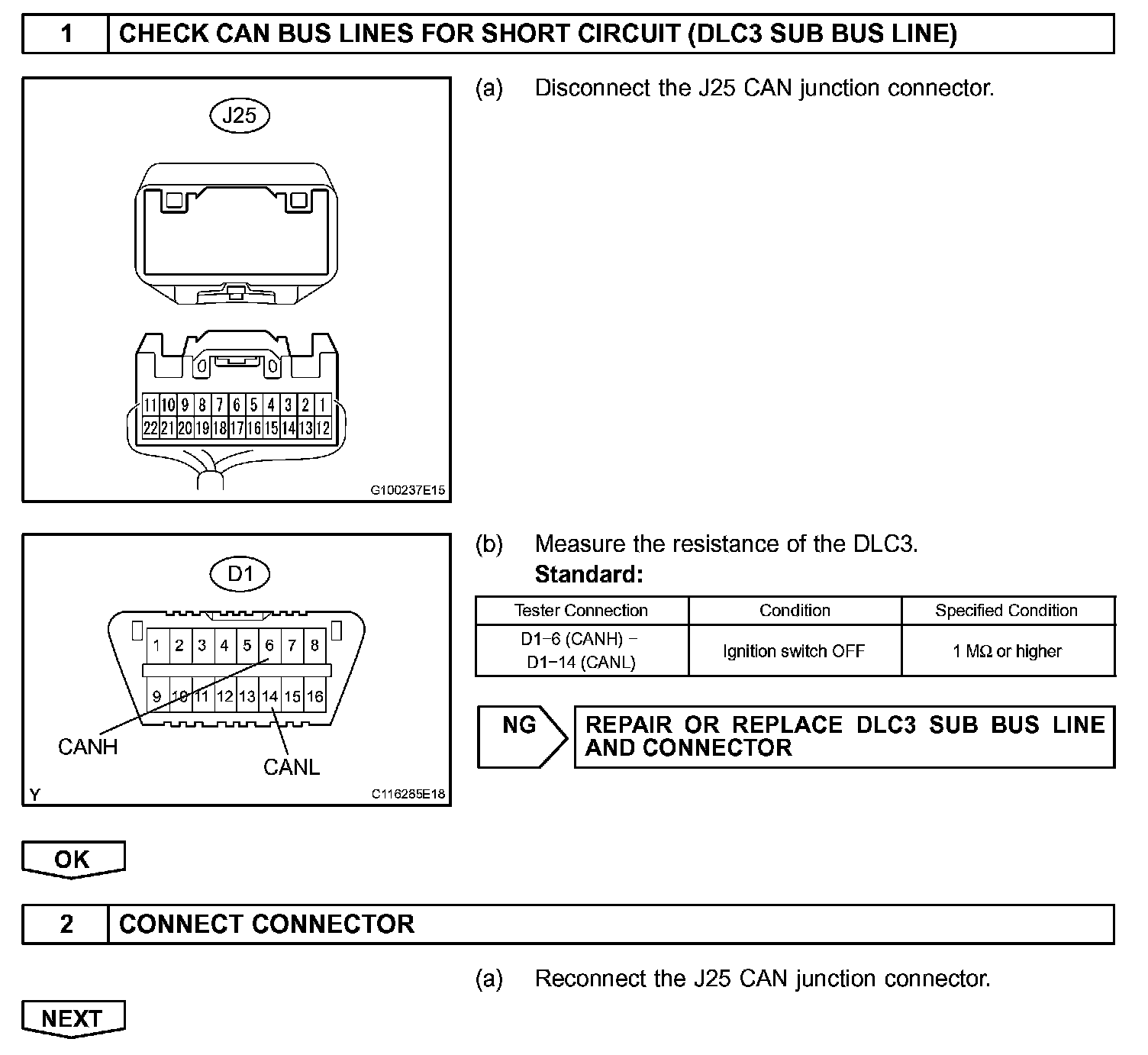 1 CHECK CAN BUS LINES FOR SHORT CIRCUIT (DLC3 SUB BUS LINE)

J25

11 10 9 8 7 6 5 4 3 2 1
22 21 20 19 18 17 16 15 14 13 12

G100237E15

(a) Disconnect the J25 CAN junction connector.

D1

1 2 3 4 5 6 7 8
9 10 11 12 13 14 15 16

CANH
CANL

Y
C116285E18

(b) Measure the resistance of the DLC3.
Standard:

| Tester Connection | Condition | Specified Condition |
|---|---|---|
| D1−6 (CANH) − D1−14 (CANL) | Ignition switch OFF | 1 MΩ or higher |

NG REPAIR OR REPLACE DLC3 SUB BUS LINE AND CONNECTOR

OK

2 CONNECT CONNECTOR

(a) Reconnect the J25 CAN junction connector.

NEXT